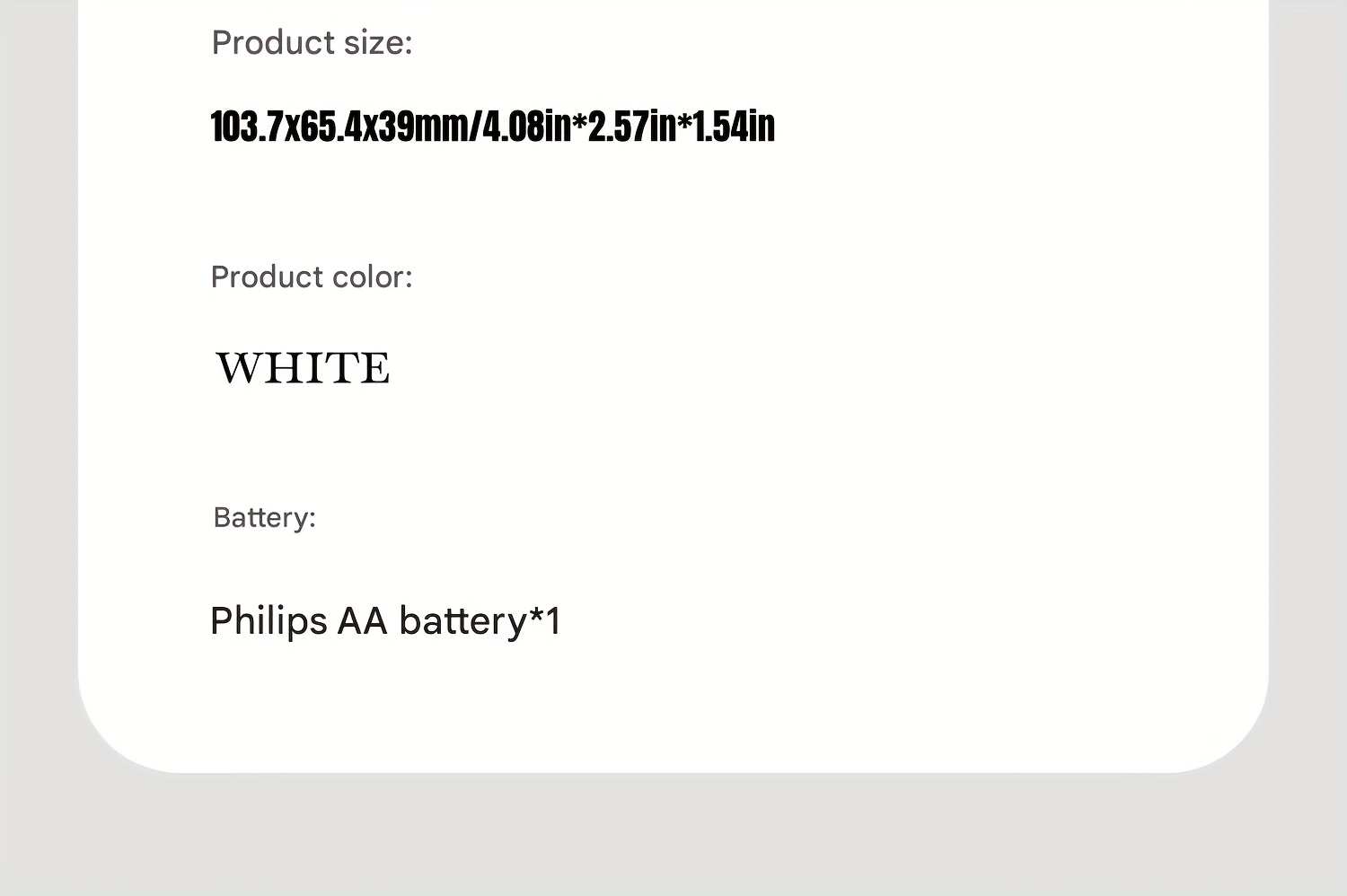 Product size:

103.7x65.4x39mm/4.08in*2.57in*1.54in

Product color:

WHITE

Battery:

Philips AA battery*1